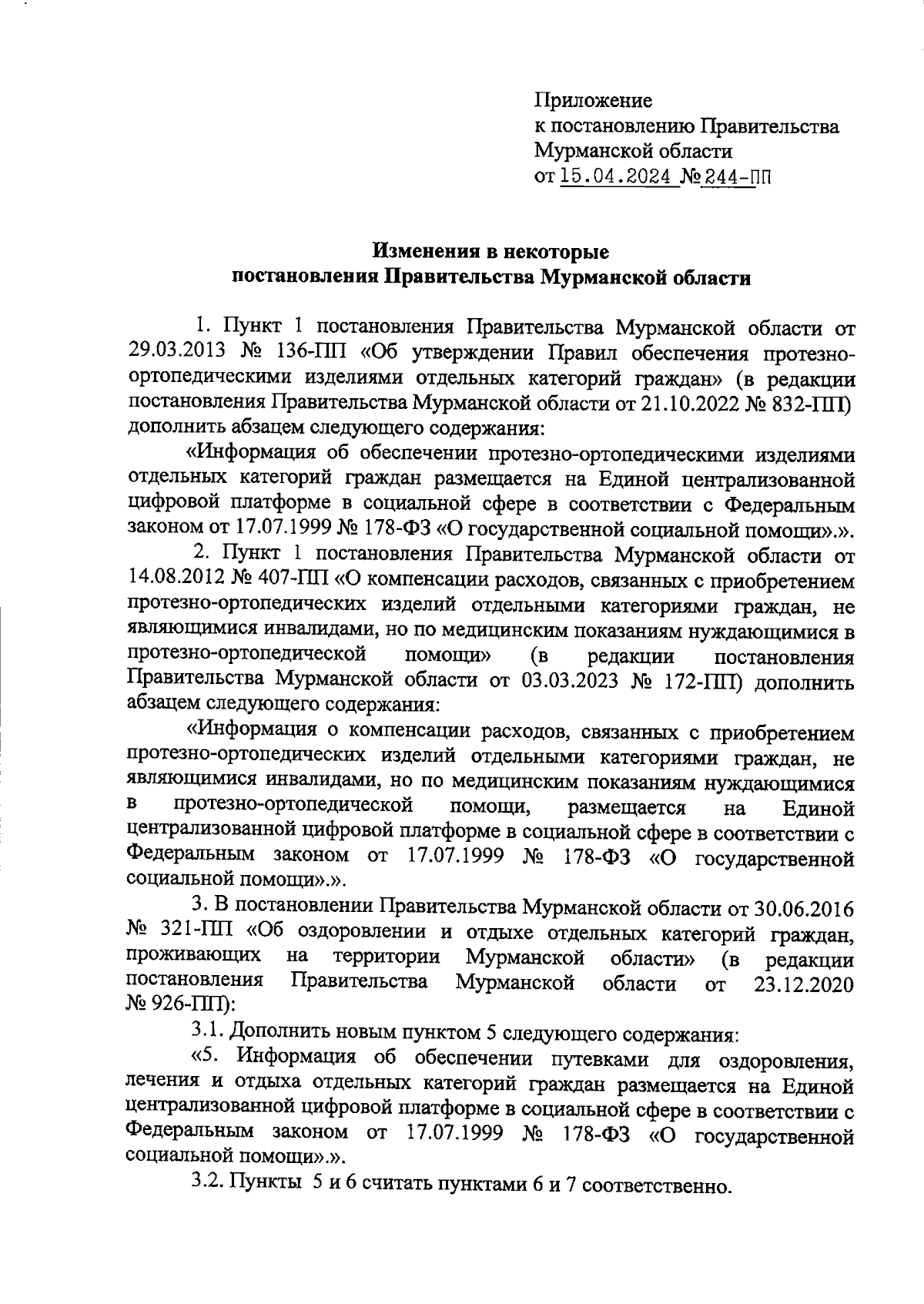 Приложение
к постановлению Правительства
Мурманской области
от 15.04.2024 № 244-ПП

Изменения в некоторые
постановления Правительства Мурманской области

1. Пункт 1 постановления Правительства Мурманской области от 29.03.2013 № 136-ПП «Об утверждении Правил обеспечения протезно-ортопедическими изделиями отдельных категорий граждан» (в редакции постановления Правительства Мурманской области от 21.10.2022 № 832-ПП) дополнить абзацем следующего содержания:

«Информация об обеспечении протезно-ортопедическими изделиями отдельных категорий граждан размещается на Единой централизованной цифровой платформе в социальной сфере в соответствии с Федеральным законом от 17.07.1999 № 178-ФЗ «О государственной социальной помощи».».

2. Пункт 1 постановления Правительства Мурманской области от 14.08.2012 № 407-ПП «О компенсации расходов, связанных с приобретением протезно-ортопедических изделий отдельными категориями граждан, не являющимися инвалидами, но по медицинским показаниям нуждающимися в протезно-ортопедической помощи» (в редакции постановления Правительства Мурманской области от 03.03.2023 № 172-ПП) дополнить абзацем следующего содержания:

«Информация о компенсации расходов, связанных с приобретением протезно-ортопедических изделий отдельными категориями граждан, не являющимися инвалидами, но по медицинским показаниям нуждающимися в протезно-ортопедической помощи, размещается на Единой централизованной цифровой платформе в социальной сфере в соответствии с Федеральным законом от 17.07.1999 № 178-ФЗ «О государственной социальной помощи».».

3. В постановлении Правительства Мурманской области от 30.06.2016 № 321-ПП «Об оздоровлении и отдыхе отдельных категорий граждан, проживающих на территории Мурманской области» (в редакции постановления Правительства Мурманской области от 23.12.2020 № 926-ПП):

3.1. Дополнить новым пунктом 5 следующего содержания:

«5. Информация об обеспечении путевками для оздоровления, лечения и отдыха отдельных категорий граждан размещается на Единой централизованной цифровой платформе в социальной сфере в соответствии с Федеральным законом от 17.07.1999 № 178-ФЗ «О государственной социальной помощи».».

3.2. Пункты 5 и 6 считать пунктами 6 и 7 соответственно.